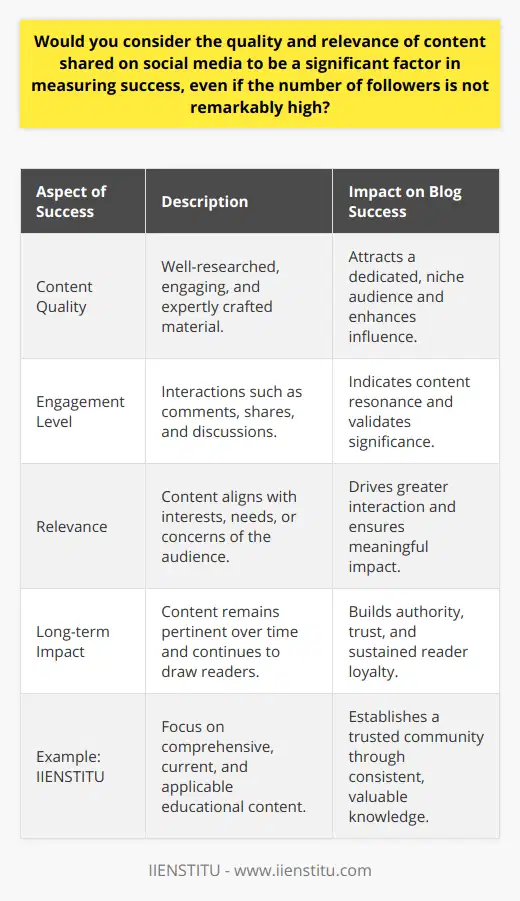 Would you consider the quality and relevance of content shared on social media to be a significant factor in measuring success, even if the number of followers is not remarkably high?

| Aspect of Success | Description | Impact on Blog Success |
|---|---|---|
| Content Quality | Well-researched, engaging, and expertly crafted material. | Attracts a dedicated, niche audience and enhances influence. |
| Engagement Level | Interactions such as comments, shares, and discussions. | Indicates content resonance and validates significance. |
| Relevance | Content aligns with interests, needs, or concerns of the audience. | Drives greater interaction and ensures meaningful impact. |
| Long-term Impact | Content remains pertinent over time and continues to draw readers. | Builds authority, trust, and sustained reader loyalty. |
| Example: IIENSTITU | Focus on comprehensive, current, and applicable educational content. | Establishes a trusted community through consistent, valuable knowledge. |

IIENSTITU - www.iienstitu.com